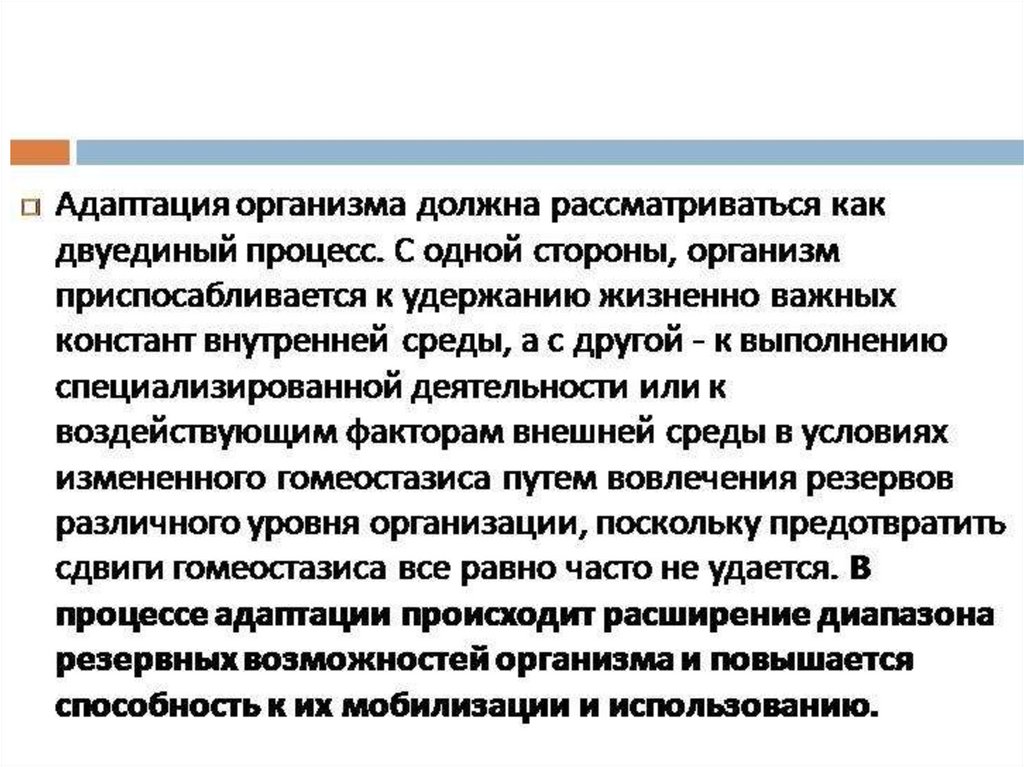 Адаптация организма должна рассматриваться как двуединый процесс. С одной стороны, организм приспосабливается к удержанию жизненно важных констант внутренней среды, а с другой - к выполнению специализированной деятельности или к воздействующим факторам внешней среды в условиях измененного гомеостазиса путем вовлечения резервов различного уровня организации, поскольку предотвратить сдвиги гомеостазиса все равно часто не удается. В процессе адаптации происходит расширение диапазона резервных возможностей организма и повышается способность к их мобилизации и использованию.